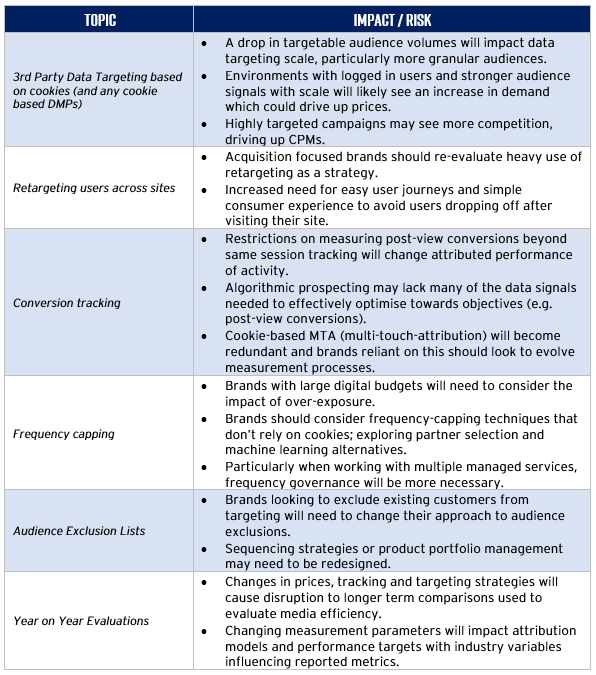 | TOPIC | IMPACT / RISK |
|---|---|
| 3rd Party Data Targeting based on cookies (and any cookie based DMPs) | • A drop in targetable audience volumes will impact data targeting scale, particularly more granular audiences. • Environments with logged in users and stronger audience signals with scale will likely see an increase in demand which could drive up prices. • Highly targeted campaigns may see more competition, driving up CPMs. |
| Retargeting users across sites | • Acquisition focused brands should re-evaluate heavy use of retargeting as a strategy. • Increased need for easy user journeys and simple consumer experience to avoid users dropping off after visiting their site. |
| Conversion tracking | • Restrictions on measuring post-view conversions beyond same session tracking will change attributed performance of activity. • Algorithmic prospecting may lack many of the data signals needed to effectively optimise towards objectives (e.g. post-view conversions). • Cookie-based MTA (multi-touch-attribution) will become redundant and brands reliant on this should look to evolve measurement processes. |
| Frequency capping | • Brands with large digital budgets will need to consider the impact of over-exposure. • Brands should consider frequency-capping techniques that don't rely on cookies; exploring partner selection and machine learning alternatives. • Particularly when working with multiple managed services, frequency governance will be more necessary. |
| Audience Exclusion Lists | • Brands looking to exclude existing customers from targeting will need to change their approach to audience exclusions. • Sequencing strategies or product portfolio management may need to be redesigned. |
| Year on Year Evaluations | • Changes in prices, tracking and targeting strategies will cause disruption to longer term comparisons used to evaluate media efficiency. • Changing measurement parameters will impact attribution models and performance targets with industry variables influencing reported metrics. |